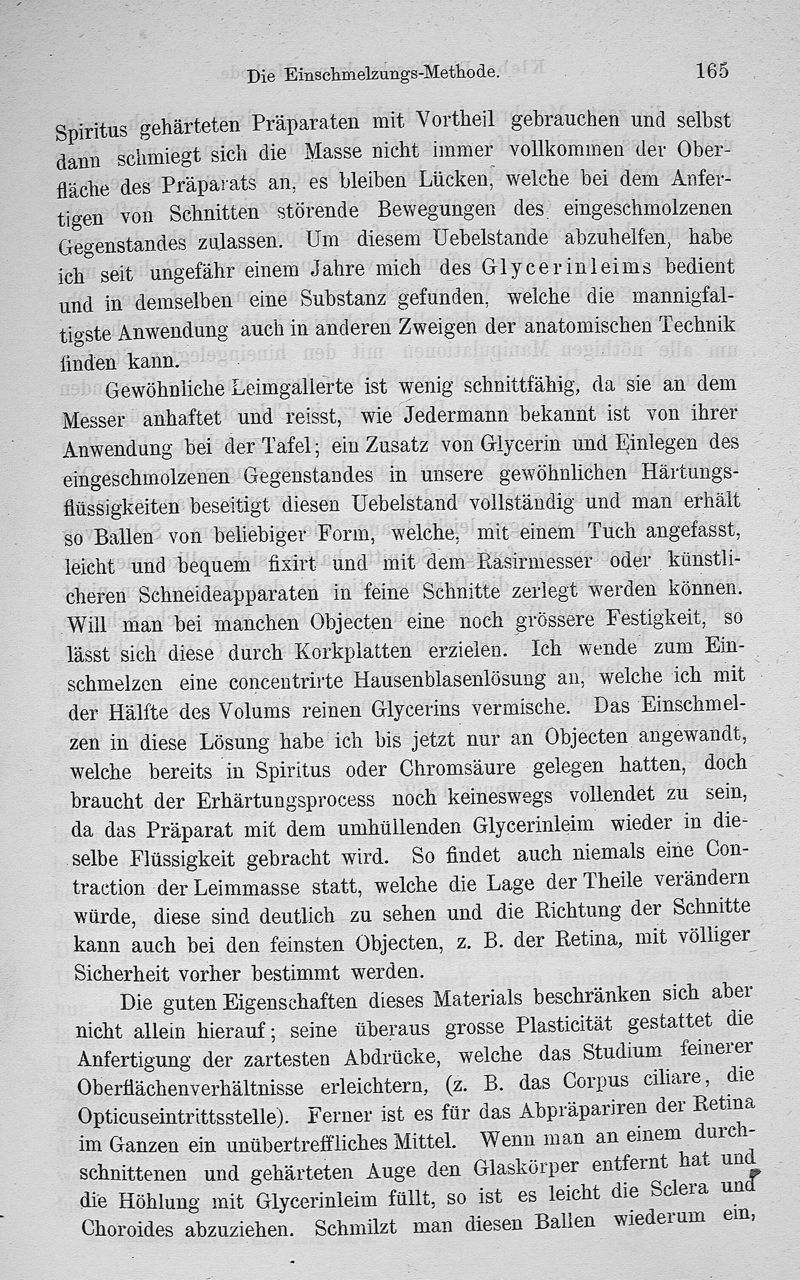 Die Einschmelzungs-Methode. 165

Spiritus gehärteten Präparaten mit Vortheil gebrauchen und selbst dann schmiegt sich die Masse nicht immer vollkommen der Oberfläche des Präparats an, es bleiben Lücken, welche bei dem Anfertigen von Schnitten störende Bewegungen des eingeschmolzenen Gegenstandes zulassen. Um diesem Uebelstande abzuhelfen, habe ich seit ungefähr einem Jahre mich des Glycerinleims bedient und in demselben eine Substanz gefunden, welche die mannigfaltigste Anwendung auch in anderen Zweigen der anatomischen Technik finden kann.

Gewöhnliche Leimgallerte ist wenig schnittfähig, da sie an dem Messer anhaftet und reisst, wie Jedermann bekannt ist von ihrer Anwendung bei der Tafel; ein Zusatz von Glycerin und Einlegen des eingeschmolzenen Gegenstandes in unsere gewöhnlichen Härtungsflüssigkeiten beseitigt diesen Uebelstand vollständig und man erhält so Ballen von beliebiger Form, welche, mit einem Tuch angefasst, leicht und bequem fixirt und mit dem Rasirmesser oder künstlicheren Schneideapparaten in feine Schnitte zerlegt werden können. Will man bei manchen Objecten eine noch grössere Festigkeit, so lässt sich diese durch Korkplatten erzielen. Ich wende zum Einschmelzen eine concentrirte Hausenblasenlösung an, welche ich mit der Hälfte des Volums reinen Glycerins vermische. Das Einschmelzen in diese Lösung habe ich bis jetzt nur an Objecten angewandt, welche bereits in Spiritus oder Chromsäure gelegen hatten, doch braucht der Erhärtungsprocess noch keineswegs vollendet zu sein, da das Präparat mit dem umhüllenden Glycerinleim wieder in dieselbe Flüssigkeit gebracht wird. So findet auch niemals eine Contraction der Leimmasse statt, welche die Lage der Theile verändern würde, diese sind deutlich zu sehen und die Richtung der Schnitte kann auch bei den feinsten Objecten, z. B. der Retina, mit völliger Sicherheit vorher bestimmt werden.

Die guten Eigenschaften dieses Materials beschränken sich aber nicht allein hierauf; seine überaus grosse Plasticität gestattet die Anfertigung der zartesten Abdrücke, welche das Studium feinerer Oberflächenverhältnisse erleichtern, (z. B. das Corpus ciliare, die Opticuseintrittsstelle). Ferner ist es für das Abpräpariren der Retina im Ganzen ein unübertreffliches Mittel. Wenn man an einem durchschnittenen und gehärteten Auge den Glaskörper entfernt hat und die Höhlung mit Glycerinleim füllt, so ist es leicht die Sclera und Choroides abzuziehen. Schmilzt man diesen Ballen wiederum ein,